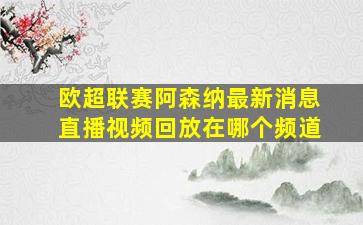 欧超联赛阿森纳最新消息
直播视频回放在哪个频道